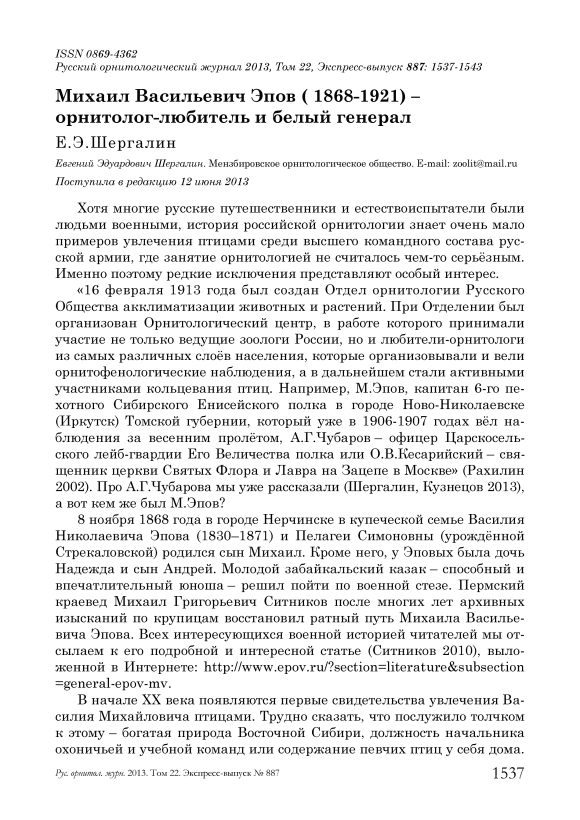 ISSN 0869-4362
Русский орнитологический журнал 2013, Том 22, Экспресс-выпуск 887: 1537-1543

Михаил Васильевич Эпов ( 1868-1921) – орнитолог-любитель и белый генерал

Е.Э.Шергалин

Евгений Эдуардович Шергалин. Мензбировское орнитологическое общество. E-mail: zoolit@mail.ru

Поступила в редакцию 12 июня 2013

Хотя многие русские путешественники и естествоиспытатели были людьми военными, история российской орнитологии знает очень мало примеров увлечения птицами среди высшего командного состава русской армии, где занятие орнитологией не считалось чем-то серьёзным. Именно поэтому редкие исключения представляют особый интерес.

«16 февраля 1913 года был создан Отдел орнитологии Русского Общества акклиматизации животных и растений. При Отделении был организован Орнитологический центр, в работе которого принимали участие не только ведущие зоологи России, но и любители-орнитологи из самых различных слоёв населения, которые организовывали и вели орнитофенологические наблюдения, а в дальнейшем стали активными участниками кольцевания птиц. Например, М.Эпов, капитан 6-го пехотного Сибирского Енисейского полка в городе Ново-Николаевске (Иркутск) Томской губернии, который уже в 1906-1907 годах вёл наблюдения за весенним пролётом, А.Г.Чубаров – офицер Царскосельского лейб-гвардии Его Величества полка или О.В.Кесарийский – священник церкви Святых Флора и Лавра на Зацепе в Москве» (Рахилин 2002). Про А.Г.Чубарова мы уже рассказали (Шергалин, Кузнецов 2013), а вот кем же был М.Эпов?

8 ноября 1868 года в городе Нерчинске в купеческой семье Василия Николаевича Эпова (1830–1871) и Пелагеи Симоновны (урождённой Стрекаловской) родился сын Михаил. Кроме него, у Эповых была дочь Надежда и сын Андрей. Молодой забайкальский казак – способный и впечатлительный юноша – решил пойти по военной стезе. Пермский краевед Михаил Григорьевич Ситников после многих лет архивных изысканий по крупицам восстановил ратный путь Михаила Васильевича Эпова. Всех интересующихся военной историей читателей мы отсылаем к его подробной и интересной статье (Ситников 2010), выложенной в Интернете: http://www.epov.ru/?section=literature&subsection=general-epov-mv.

В начале XX века появляются первые свидетельства увлечения Василия Михайловича птицами. Трудно сказать, что послужило толчком к этому – богатая природа Восточной Сибири, должность начальника охоничьей и учебной команд или содержание певчих птиц у себя дома.

Рус. орнитол. журн. 2013. Том 22. Экспресс-выпуск № 887 1537